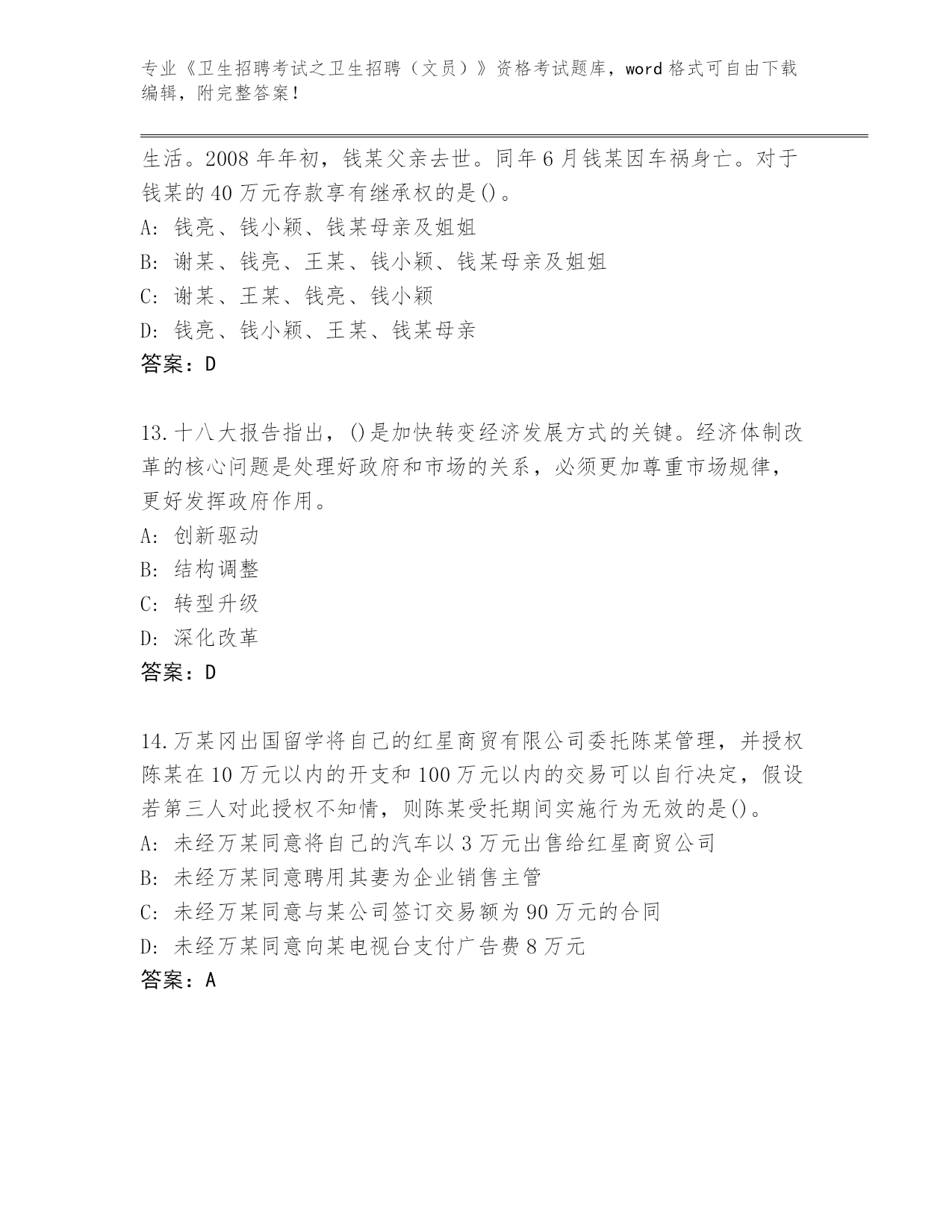 专业《卫生招聘考试之卫生招聘（文员）》资格考试题库，word 格式可自由下载编辑，附完整答案！

生活。2008 年年初，钱某父亲去世。同年 6 月钱某因车祸身亡。对于钱某的 40 万元存款享有继承权的是()。
A: 钱亮、钱小颖、钱某母亲及姐姐
B: 谢某、钱亮、王某、钱小颖、钱某母亲及姐姐
C: 谢某、王某、钱亮、钱小颖
D: 钱亮、钱小颖、王某、钱某母亲
答案：D

13.十八大报告指出，()是加快转变经济发展方式的关键。经济体制改革的核心问题是处理好政府和市场的关系，必须更加尊重市场规律，更好发挥政府作用。
A: 创新驱动
B: 结构调整
C: 转型升级
D: 深化改革
答案：D

14.万某冈出国留学将自己的红星商贸有限公司委托陈某管理，并授权陈某在 10 万元以内的开支和 100 万元以内的交易可以自行决定，假设若第三人对此授权不知情，则陈某受托期间实施行为无效的是()。
A: 未经万某同意将自己的汽车以 3 万元出售给红星商贸公司
B: 未经万某同意聘用其妻为企业销售主管
C: 未经万某同意与某公司签订交易额为 90 万元的合同
D: 未经万某同意向某电视台支付广告费 8 万元
答案：A